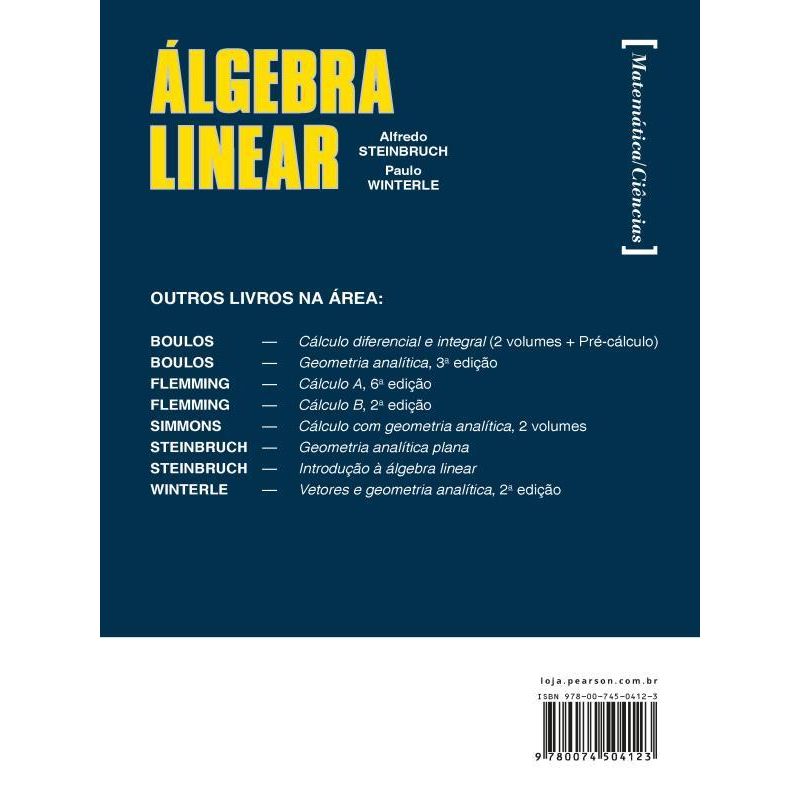 ÁLGEBRA LINEAR

Alfredo STEINBRUCH
Paulo WINTERLE

[ Matemática/Ciências ]

OUTROS LIVROS NA ÁREA:

BOULOS — Cálculo diferencial e integral (2 volumes + Pré-cálculo)
BOULOS — Geometria analítica, 3ª edição
FLEMMING — Cálculo A, 6ª edição
FLEMMING — Cálculo B, 2ª edição
SIMMONS — Cálculo com geometria analítica, 2 volumes
STEINBRUCH — Geometria analítica plana
STEINBRUCH — Introdução à álgebra linear
WINTERLE — Vetores e geometria analítica, 2ª edição

loja.pearson.com.br
ISBN 978-00-745-0412-3
9 780074 504123